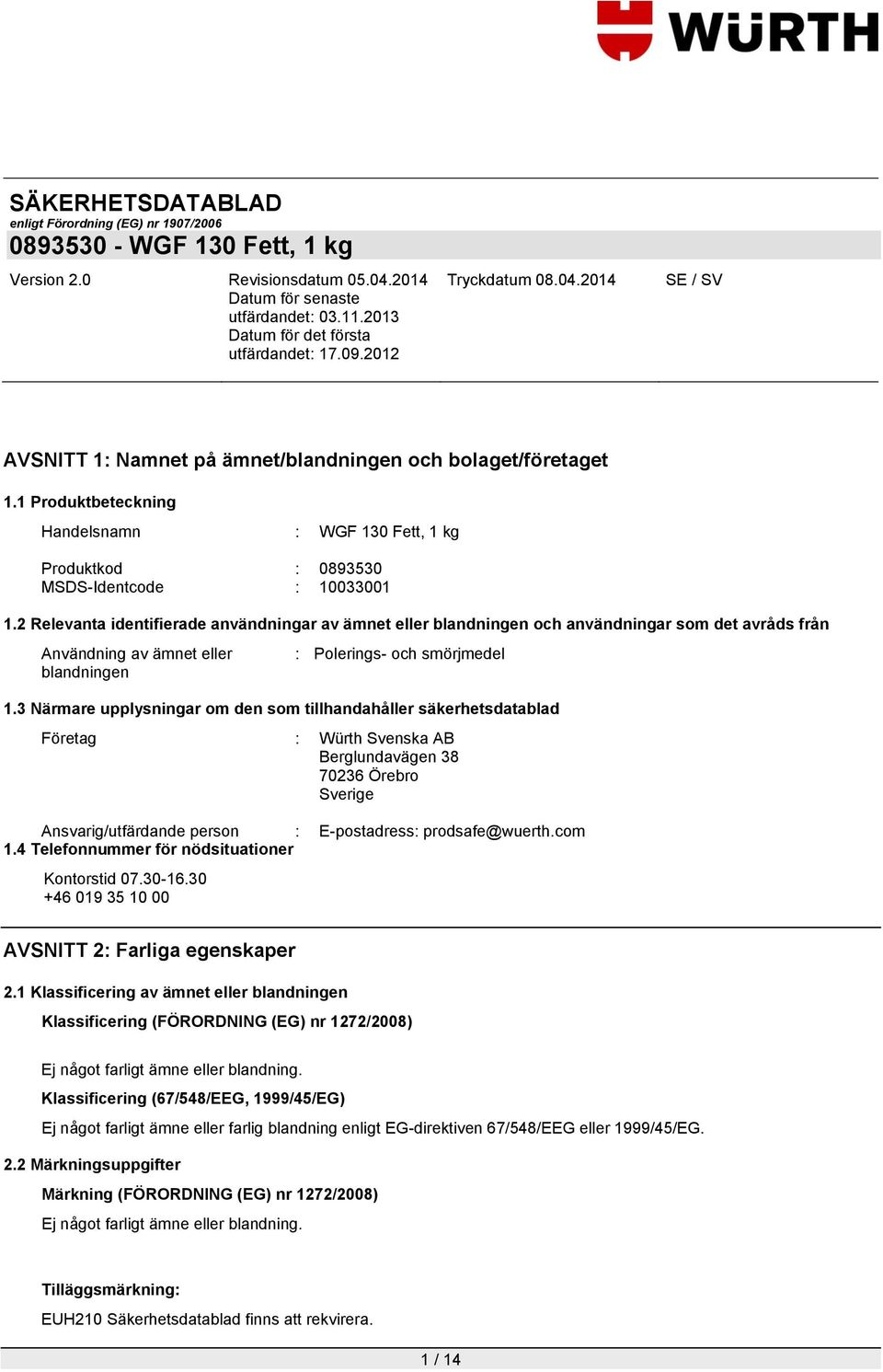 WÜRTH

SÄKERHETSDATABLAD
enligt Förordning (EG) nr 1907/2006
0893530 - WGF 130 Fett, 1 kg

Version 2.0

Revisionsdatum 05.04.2014
Datum för senaste utfärdandet: 03.11.2013
Datum för det första utfärdandet: 17.09.2012

Tryckdatum 08.04.2014

SE / SV

AVSNITT 1: Namnet på ämnet/blandningen och bolaget/företaget

1.1 Produktbeteckning

Handelsnamn : WGF 130 Fett, 1 kg

Produktkod : 0893530
MSDS-Identcode : 10033001

1.2 Relevanta identifierade användningar av ämnet eller blandningen och användningar som det avråds från

Användning av ämnet eller blandningen : Polerings- och smörjmedel

1.3 Närmare upplysningar om den som tillhandahåller säkerhetsdatablad

Företag : Würth Svenska AB
Berglundavägen 38
70236 Örebro
Sverige

Ansvarig/utfärdande person : E-postadress: prodsafe@wuerth.com
1.4 Telefonnummer för nödsituationer

Kontorstid 07.30-16.30
+46 019 35 10 00

AVSNITT 2: Farliga egenskaper

2.1 Klassificering av ämnet eller blandningen

Klassificering (FÖRORDNING (EG) nr 1272/2008)

Ej något farligt ämne eller blandning.

Klassificering (67/548/EEG, 1999/45/EG)

Ej något farligt ämne eller farlig blandning enligt EG-direktiven 67/548/EEG eller 1999/45/EG.

2.2 Märkningsuppgifter

Märkning (FÖRORDNING (EG) nr 1272/2008)

Ej något farligt ämne eller blandning.

Tilläggsmärkning:

EUH210 Säkerhetsdatablad finns att rekvirera.

1 / 14